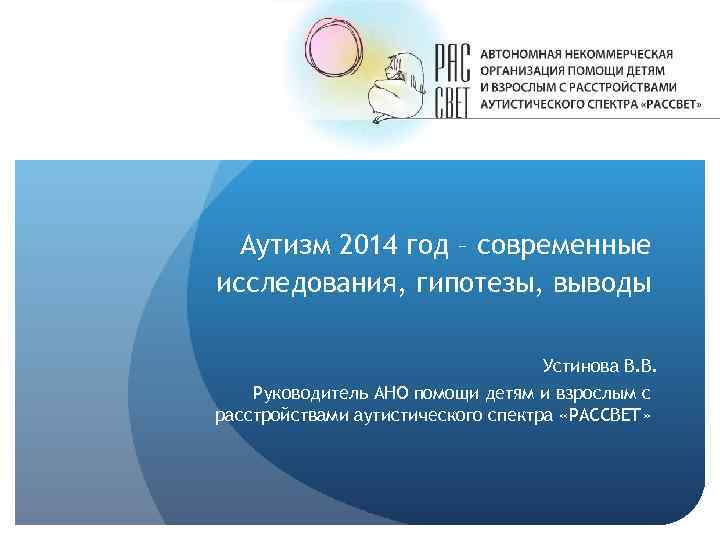 РАС СВЕТ

АВТОНОМНАЯ НЕКОММЕРЧЕСКАЯ ОРГАНИЗАЦИЯ ПОМОЩИ ДЕТЯМ И ВЗРОСЛЫМ С РАССТРОЙСТВАМИ АУТИСТИЧЕСКОГО СПЕКТРА «РАССВЕТ»

Аутизм 2014 год – современные исследования, гипотезы, выводы

Устинова В.В.

Руководитель АНО помощи детям и взрослым с расстройствами аутистического спектра «РАССВЕТ»